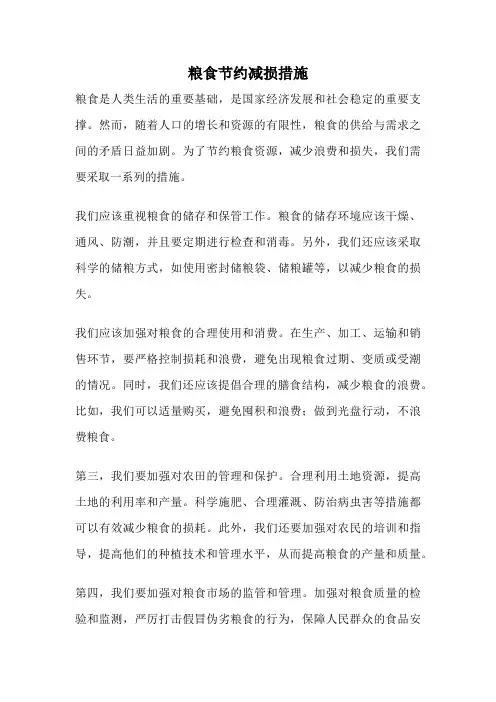 粮食节约减损措施

粮食是人类生活的重要基础，是国家经济发展和社会稳定的重要支撑。然而，随着人口的增长和资源的有限性，粮食的供给与需求之间的矛盾日益加剧。为了节约粮食资源，减少浪费和损失，我们需要采取一系列的措施。

我们应该重视粮食的储存和保管工作。粮食的储存环境应该干燥、通风、防潮，并且要定期进行检查和消毒。另外，我们还应该采取科学的储粮方式，如使用密封储粮袋、储粮罐等，以减少粮食的损失。

我们应该加强对粮食的合理使用和消费。在生产、加工、运输和销售环节，要严格控制损耗和浪费，避免出现粮食过期、变质或受潮的情况。同时，我们还应该提倡合理的膳食结构，减少粮食的浪费。比如，我们可以适量购买，避免囤积和浪费；做到光盘行动，不浪费粮食。

第三，我们要加强对农田的管理和保护。合理利用土地资源，提高土地的利用率和产量。科学施肥、合理灌溉、防治病虫害等措施都可以有效减少粮食的损耗。此外，我们还要加强对农民的培训和指导，提高他们的种植技术和管理水平，从而提高粮食的产量和质量。

第四，我们要加强对粮食市场的监管和管理。加强对粮食质量的检验和监测，严厉打击假冒伪劣粮食的行为，保障人民群众的食品安